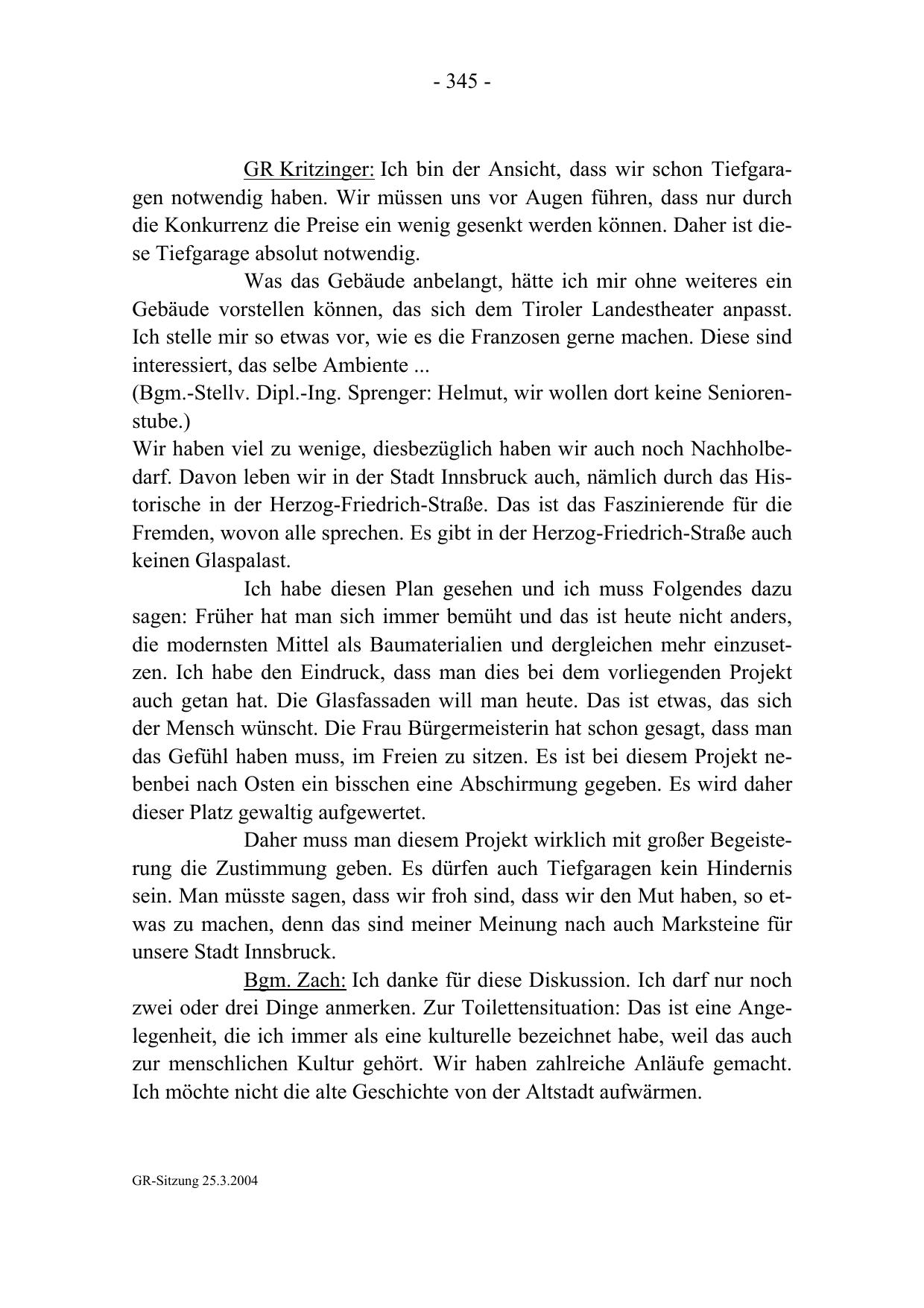 - 345 -

GR Kritzinger: Ich bin der Ansicht, dass wir schon Tiefgaragen notwendig haben. Wir müssen uns vor Augen führen, dass nur durch die Konkurrenz die Preise ein wenig gesenkt werden können. Daher ist diese Tiefgarage absolut notwendig.

Was das Gebäude anbelangt, hätte ich mir ohne weiteres ein Gebäude vorstellen können, das sich dem Tiroler Landestheater anpasst. Ich stelle mir so etwas vor, wie es die Franzosen gerne machen. Diese sind interessiert, das selbe Ambiente ...
(Bgm.-Stellv. Dipl.-Ing. Sprenger: Helmut, wir wollen dort keine Seniorenstube.)
Wir haben viel zu wenige, diesbezüglich haben wir auch noch Nachholbedarf. Davon leben wir in der Stadt Innsbruck auch, nämlich durch das Historische in der Herzog-Friedrich-Straße. Das ist das Faszinierende für die Fremden, wovon alle sprechen. Es gibt in der Herzog-Friedrich-Straße auch keinen Glaspalast.

Ich habe diesen Plan gesehen und ich muss Folgendes dazu sagen: Früher hat man sich immer bemüht und das ist heute nicht anders, die modernsten Mittel als Baumaterialien und dergleichen mehr einzusetzen. Ich habe den Eindruck, dass man dies bei dem vorliegenden Projekt auch getan hat. Die Glasfassaden will man heute. Das ist etwas, das sich der Mensch wünscht. Die Frau Bürgermeisterin hat schon gesagt, dass man das Gefühl haben muss, im Freien zu sitzen. Es ist bei diesem Projekt nebenbei nach Osten ein bisschen eine Abschirmung gegeben. Es wird daher dieser Platz gewaltig aufgewertet.

Daher muss man diesem Projekt wirklich mit großer Begeisterung die Zustimmung geben. Es dürfen auch Tiefgaragen kein Hindernis sein. Man müsste sagen, dass wir froh sind, dass wir den Mut haben, so etwas zu machen, denn das sind meiner Meinung nach auch Marksteine für unsere Stadt Innsbruck.

Bgm. Zach: Ich danke für diese Diskussion. Ich darf nur noch zwei oder drei Dinge anmerken. Zur Toilettensituation: Das ist eine Angelegenheit, die ich immer als eine kulturelle bezeichnet habe, weil das auch zur menschlichen Kultur gehört. Wir haben zahlreiche Anläufe gemacht. Ich möchte nicht die alte Geschichte von der Altstadt aufwärmen.

GR-Sitzung 25.3.2004